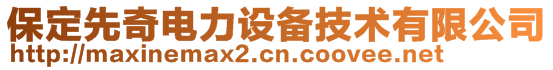 保定先奇电力设备技术有限公司
http://maxinemax2.cn.coovee.net